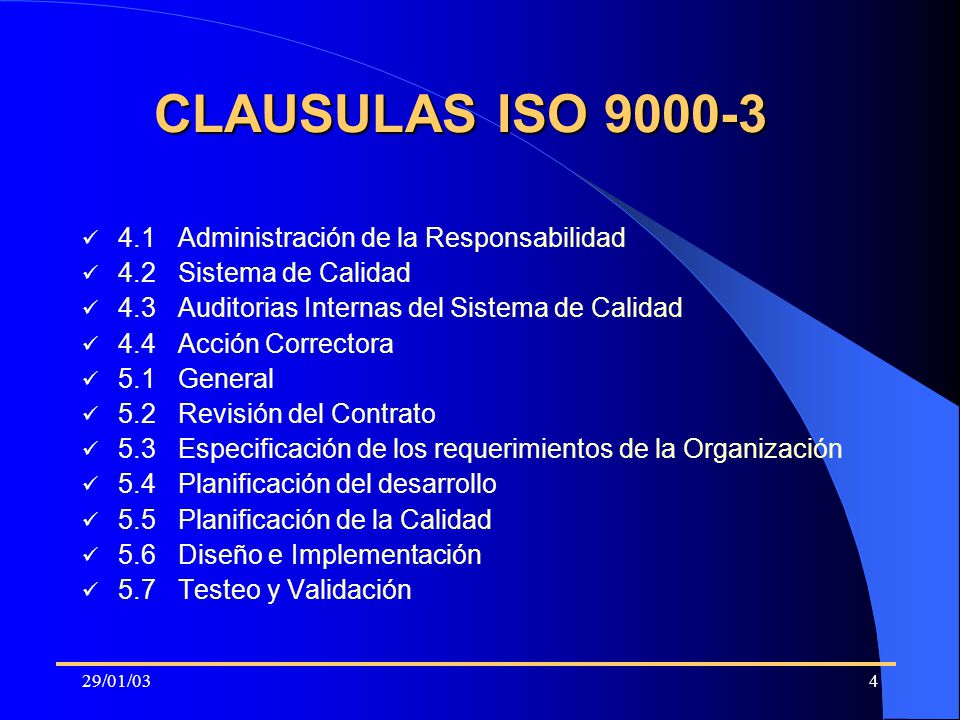 CLAUSULAS ISO 9000-3

✓ 4.1 Administración de la Responsabilidad
✓ 4.2 Sistema de Calidad
✓ 4.3 Auditorias Internas del Sistema de Calidad
✓ 4.4 Acción Correctora
✓ 5.1 General
✓ 5.2 Revisión del Contrato
✓ 5.3 Especificación de los requerimientos de la Organización
✓ 5.4 Planificación del desarrollo
✓ 5.5 Planificación de la Calidad
✓ 5.6 Diseño e Implementación
✓ 5.7 Testeo y Validación

29/01/03

4